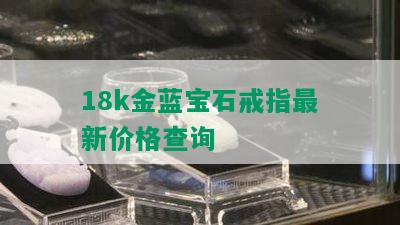 18k金蓝宝石戒指最新价格查询